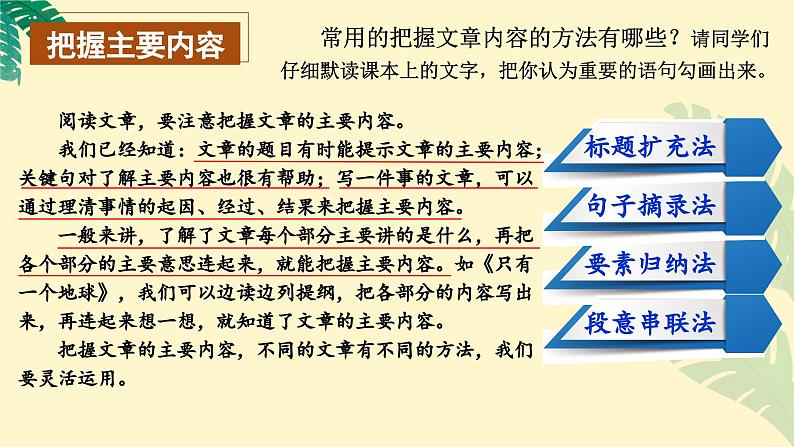 把握主要内容

常用的把握文章内容的方法有哪些？请同学们仔细默读课本上的文字，把你认为重要的语句勾画出来。

阅读文章，要注意把握文章的主要内容。

我们已经知道：文章的题目有时能提示文章的主要内容；关键句对了解主要内容也很有帮助；写一件事的文章，可以通过理清事情的起因、经过、结果来把握主要内容。

一般来讲，了解了文章每个部分主要讲的是什么，再把各个部分的主要意思连起来，就能把握主要内容。如《只有一个地球》，我们可以边读边列提纲，把各部分的内容写出来，再连起来想一想，就知道了文章的主要内容。

把握文章的主要内容，不同的文章有不同的方法，我们要灵活运用。

标题扩充法

句子摘录法

要素归纳法

段意串联法